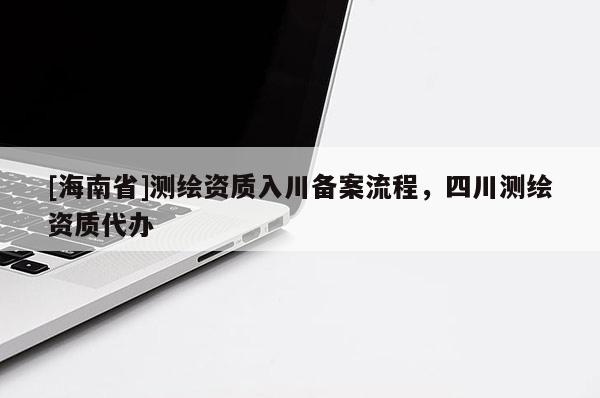 [海南省]测绘资质入川备案流程，四川测绘资质代办